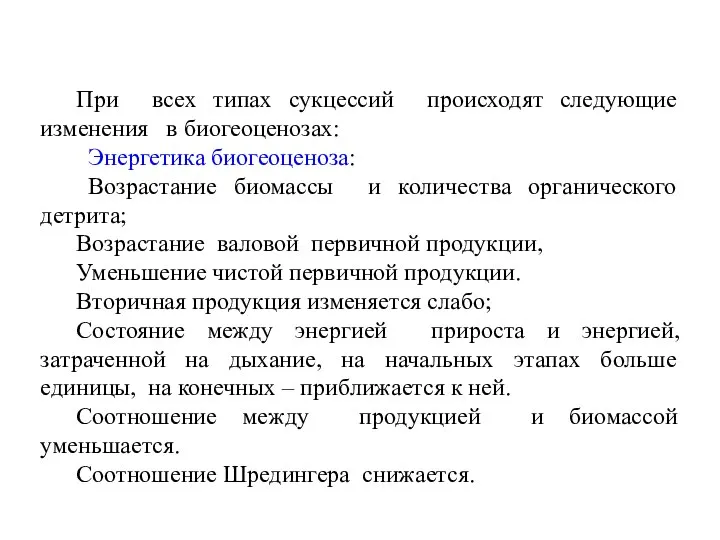 При всех типах сукцессий происходят следующие изменения в биогеоценозах:

Энергетика биогеоценоза:

Возрастание биомассы и количества органического детрита;

Возрастание валовой первичной продукции,

Уменьшение чистой первичной продукции.

Вторичная продукция изменяется слабо;

Состояние между энергией прироста и энергией, затраченной на дыхание, на начальных этапах больше единицы, на конечных – приближается к ней.

Соотношение между продукцией и биомассой уменьшается.

Соотношение Шредингера снижается.